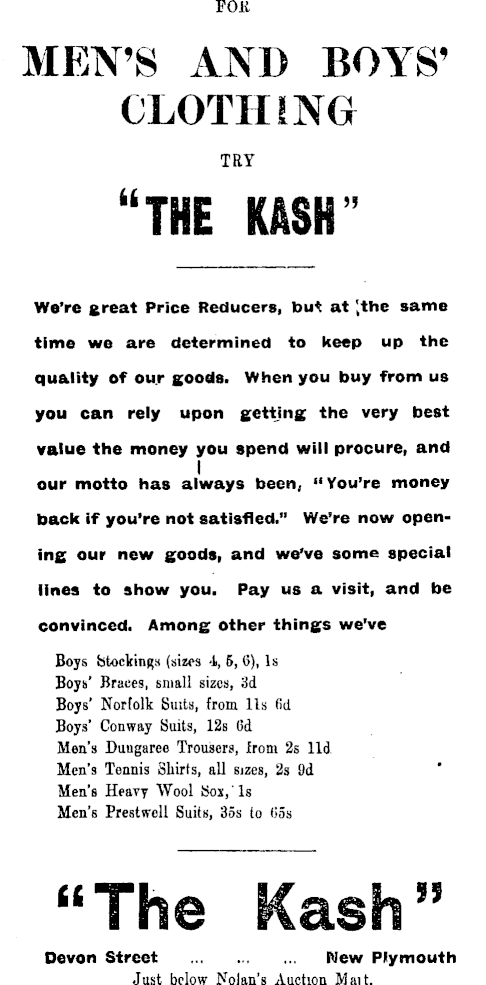 FOR

MEN'S AND BOYS' CLOTHING

TRY

"THE KASH"

We're great Price Reducers, but at the same time we are determined to keep up the quality of our goods. When you buy from us you can rely upon getting the very best value the money you spend will procure, and our motto has always been, "You're money back if you're not satisfied." We're now opening our new goods, and we've some special lines to show you. Pay us a visit, and be convinced. Among other things we've

Boys Stockings (sizes 4, 5, 6), 1s
Boys' Braces, small sizes, 3d
Boys' Norfolk Suits, from 11s 6d
Boys' Conway Suits, 12s 6d
Men's Dungaree Trousers, from 2s 11d
Men's Tennis Shirts, all sizes, 2s 9d
Men's Heavy Wool Sox, 1s
Men's Prestwell Suits, 35s to 65s

"The Kash"

Devon Street ... ... ... New Plymouth

Just below Nolan's Auction Mart.